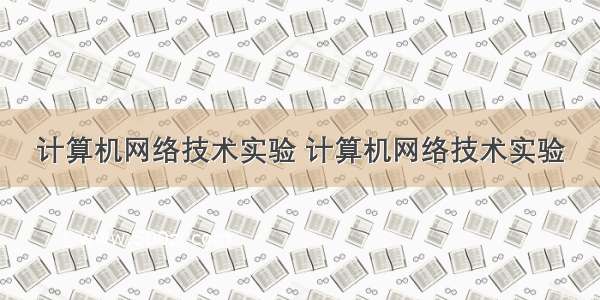 计算机网络技术实验 计算机网络技术实验